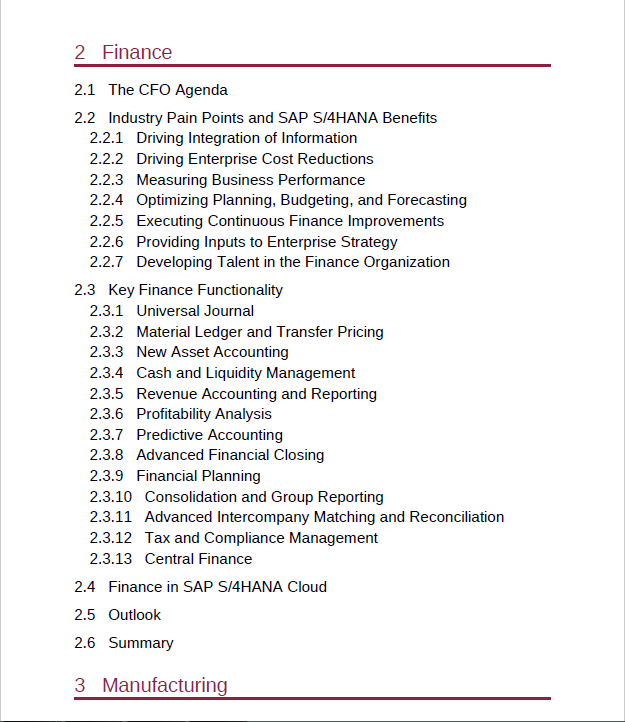 2 Finance

2.1 The CFO Agenda

2.2 Industry Pain Points and SAP S/4HANA Benefits
2.2.1 Driving Integration of Information
2.2.2 Driving Enterprise Cost Reductions
2.2.3 Measuring Business Performance
2.2.4 Optimizing Planning, Budgeting, and Forecasting
2.2.5 Executing Continuous Finance Improvements
2.2.6 Providing Inputs to Enterprise Strategy
2.2.7 Developing Talent in the Finance Organization

2.3 Key Finance Functionality
2.3.1 Universal Journal
2.3.2 Material Ledger and Transfer Pricing
2.3.3 New Asset Accounting
2.3.4 Cash and Liquidity Management
2.3.5 Revenue Accounting and Reporting
2.3.6 Profitability Analysis
2.3.7 Predictive Accounting
2.3.8 Advanced Financial Closing
2.3.9 Financial Planning
2.3.10 Consolidation and Group Reporting
2.3.11 Advanced Intercompany Matching and Reconciliation
2.3.12 Tax and Compliance Management
2.3.13 Central Finance

2.4 Finance in SAP S/4HANA Cloud

2.5 Outlook

2.6 Summary

3 Manufacturing